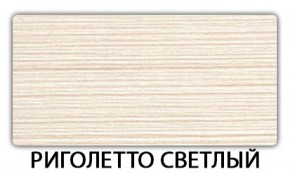 РИГОЛЕТТО СВЕТЛЫЙ